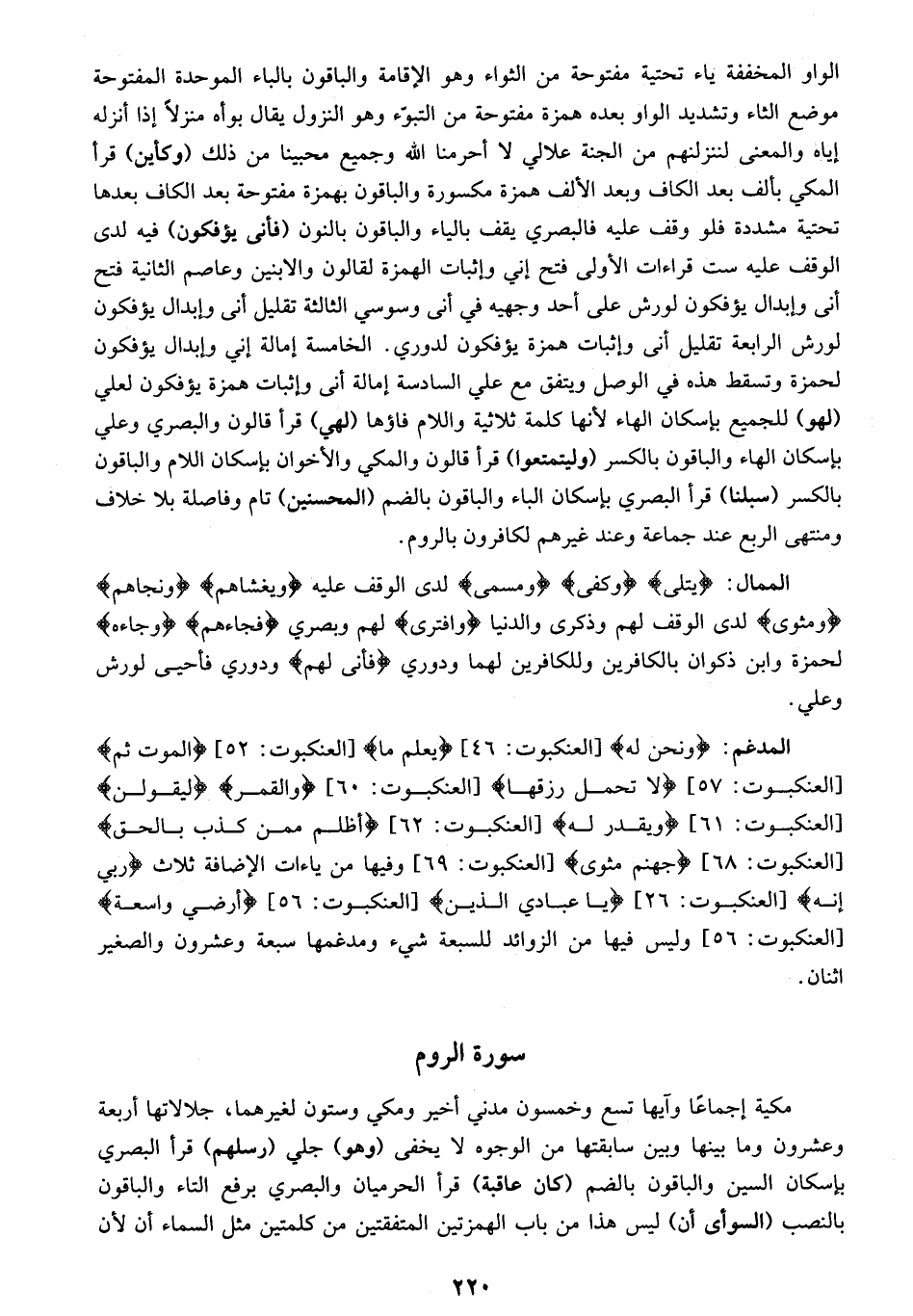 الواو المخففة ياء تحتية مفتوحة من الثواء وهو الإقامة والباقون بالباء الموحدة المفتوحة موضع الثاء وتشديد الواو بعده همزة مفتوحة من التبوّء وهو النزول يقال بوأه منزلاً إذا أنزله إياه والمعنى لننزلنهم من الجنة علالي لا أحرمنا الله وجميع محبينا من ذلك (وكأين) قرأ المكي بألف بعد الكاف وبعد الألف همزة مكسورة والباقون بهمزة مفتوحة بعد الكاف بعدها تحتية مشددة فلو وقف عليه فالبصري يقف بالياء والباقون بالنون (فأنى يؤفكون) فيه لدى الوقف عليه ست قراءات الأولى فتح إني وإثبات الهمزة لقالون والابنين وعاصم الثانية فتح أنى وإبدال يؤفكون لورش على أحد وجهيه في أنى وسوسي الثالثة تقليل أنى وإبدال يؤفكون لورش الرابعة تقليل أنى وإثبات همزة يؤفكون لدوري. الخامسة إمالة إني وإبدال يؤفكون لحمزة وتسقط هذه في الوصل ويتفق مع علي السادسة إمالة أنى وإثبات همزة يؤفكون لعلي (لهو) للجميع بإسكان الهاء لأنها كلمة ثلاثية واللام فاؤها (لهي) قرأ قالون والبصري وعلي بإسكان الهاء والباقون بالكسر (وليتمتعوا) قرأ قالون والمكي والأخوان بإسكان اللام والباقون بالكسر (سبلنا) قرأ البصري بإسكان الباء والباقون بالضم (المحسنين) تام وفاصلة بلا خلاف ومنتهى الربع عند جماعة وعند غيرهم لكافرون بالروم.

الممال: ﴿يتلى﴾ ﴿وكفى﴾ ﴿ومسمى﴾ لدى الوقف عليه ﴿ويغشاهم﴾ ﴿ونجاهم﴾ ﴿ومثوى﴾ لدى الوقف لهم وذكرى والدنيا ﴿وافترى﴾ لهم وبصري ﴿فجاءهم﴾ ﴿وجاءه﴾ لحمزة وابن ذكوان بالكافرين وللكافرين لهما ودوري ﴿فأنى لهم﴾ ودوري فأحيى لورش وعلي.

المدغم: ﴿ونحن له﴾ [العنكبوت: ٤٦] ﴿يعلم ما﴾ [العنكبوت: ٥٢] ﴿الموت ثم﴾ [العنكبوت: ٥٧] ﴿لا تحمل رزقها﴾ [العنكبوت: ٦٠] ﴿والقمر﴾ ﴿ليقولن﴾ [العنكبوت: ٦١] ﴿ويقدر له﴾ [العنكبوت: ٦٢] ﴿أظلم ممن كذب بالحق﴾ [العنكبوت: ٦٨] ﴿جهنم مثوى﴾ [العنكبوت: ٦٩] وفيها من ياءات الإضافة ثلاث ﴿ربي إنه﴾ [العنكبوت: ٢٦] ﴿يا عبادي الذين﴾ [العنكبوت: ٥٦] ﴿أرضي واسعة﴾ [العنكبوت: ٥٦] وليس فيها من الزوائد للسبعة شيء ومدغمها سبعة وعشرون والصغير اثنان.

سورة الروم

مكية إجماعًا وآيها تسع وخمسون مدني أخير ومكي وستون لغيرهما، جلالاتها أربعة وعشرون وما بينها وبين سابقتها من الوجوه لا يخفى (وهو) جلي (رسلهم) قرأ البصري بإسكان السين والباقون بالضم (كان عاقبة) قرأ الحرميان والبصري برفع التاء والباقون بالنصب (السوأى أن) ليس هذا من باب الهمزتين المتفقتين من كلمتين مثل السماء أن لأن

٢٢٠